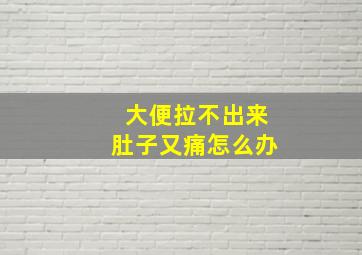 大便拉不出来
肚子又痛怎么办